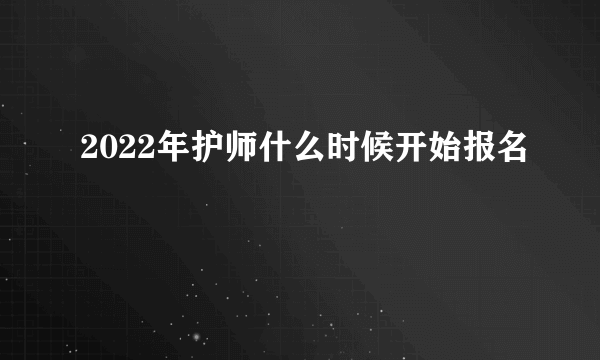 2022年护师什么时候开始报名